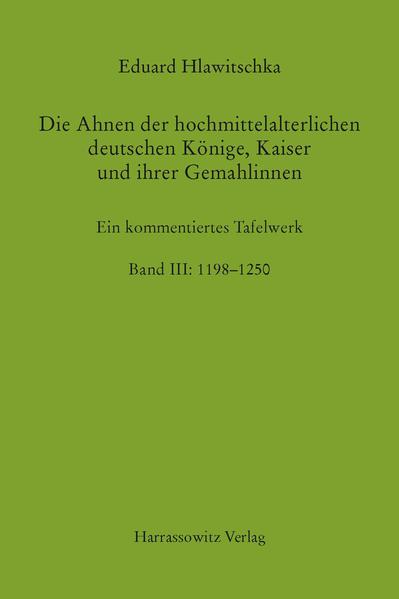 Eduard Hlawitschka

Die Ahnen der hochmittelalterlichen deutschen Könige, Kaiser und ihrer Gemahlinnen

Ein kommentiertes Tafelwerk

Band III: 1198–1250

Harrassowitz Verlag